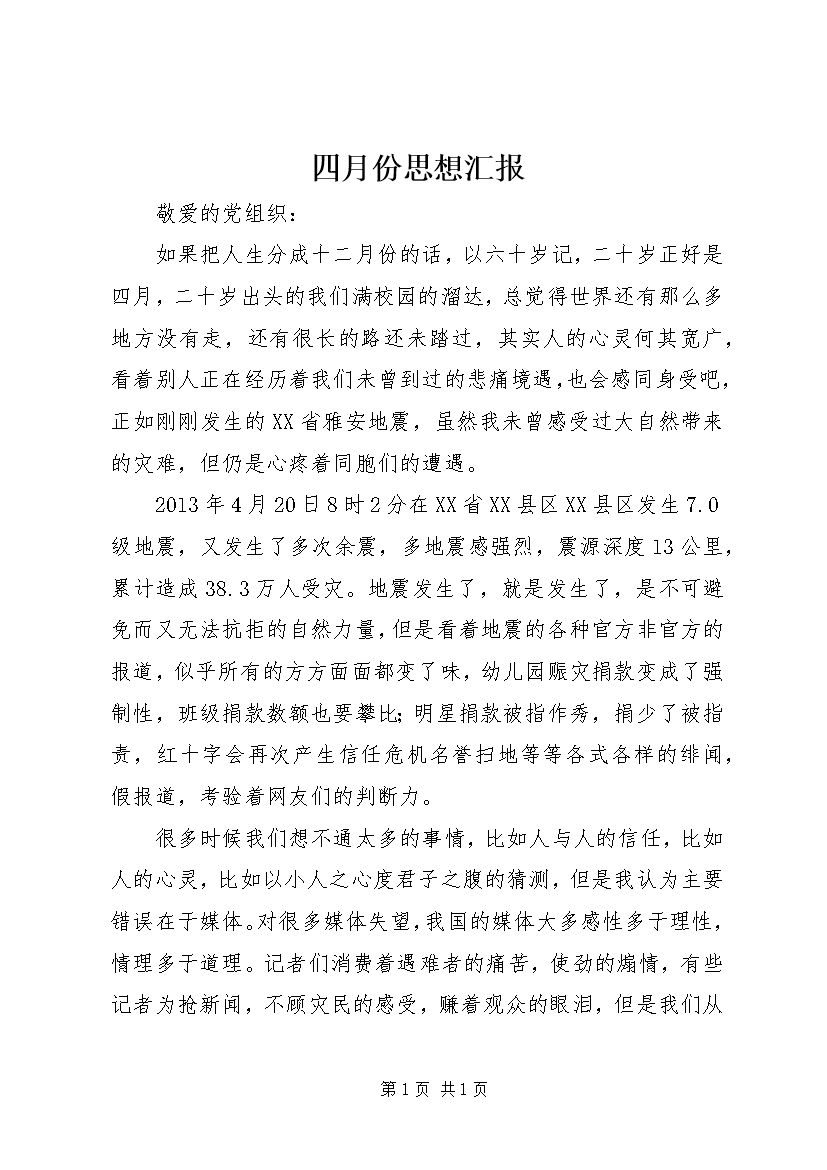 四月份思想汇报

敬爱的党组织：

如果把人生分成十二月份的话，以六十岁记，二十岁正好是四月，二十岁出头的我们满校园的溜达，总觉得世界还有那么多地方没有走，还有很长的路还未踏过，其实人的心灵何其宽广，看着别人正在经历着我们未曾到过的悲痛境遇，也会感同身受吧，正如刚刚发生的XX省雅安地震，虽然我未曾感受过大自然带来的灾难，但仍是心疼着同胞们的遭遇。

2013年4月20日8时2分在XX省XX县区XX县区发生7.0级地震，又发生了多次余震，多地震感强烈，震源深度13公里，累计造成38.3万人受灾。地震发生了，就是发生了，是不可避免而又无法抗拒的自然力量，但是看着地震的各种官方非官方的报道，似乎所有的方方面面都变了味，幼儿园赈灾捐款变成了强制性，班级捐款数额也要攀比；明星捐款被指作秀，捐少了被指责，红十字会再次产生信任危机名誉扫地等等各式各样的绯闻，假报道，考验着网友们的判断力。

很多时候我们想不通太多的事情，比如人与人的信任，比如人的心灵，比如以小人之心度君子之腹的猜测，但是我认为主要错误在于媒体。对很多媒体失望，我国的媒体大多感性多于理性，情理多于道理。记者们消费着遇难者的痛苦，使劲的煽情，有些记者为抢新闻，不顾灾民的感受，赚着观众的眼泪，但是我们从

第1页 共1页